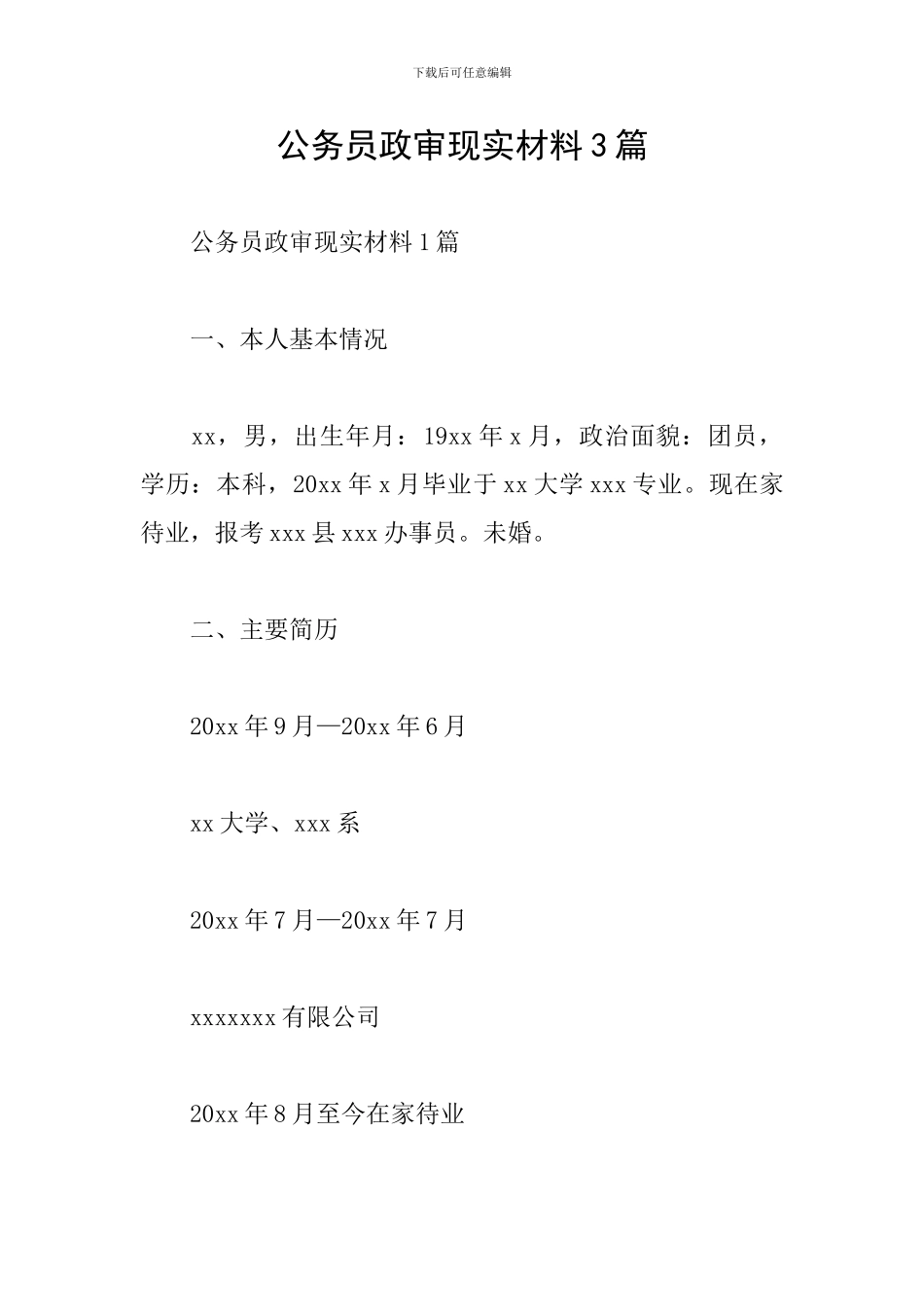 下载后可任意编辑

公务员政审现实材料3篇

公务员政审现实材料1篇

一、本人基本情况

xx，男，出生年月：19xx年x月，政治面貌：团员，学历：本科，20xx年x月毕业于xx大学xxx专业。现在家待业，报考xxx县xxx办事员。未婚。

二、主要简历

20xx年9月—20xx年6月

xx大学、xxx系

20xx年7月—20xx年7月

xxxxxxx有限公司

20xx年8月至今在家待业